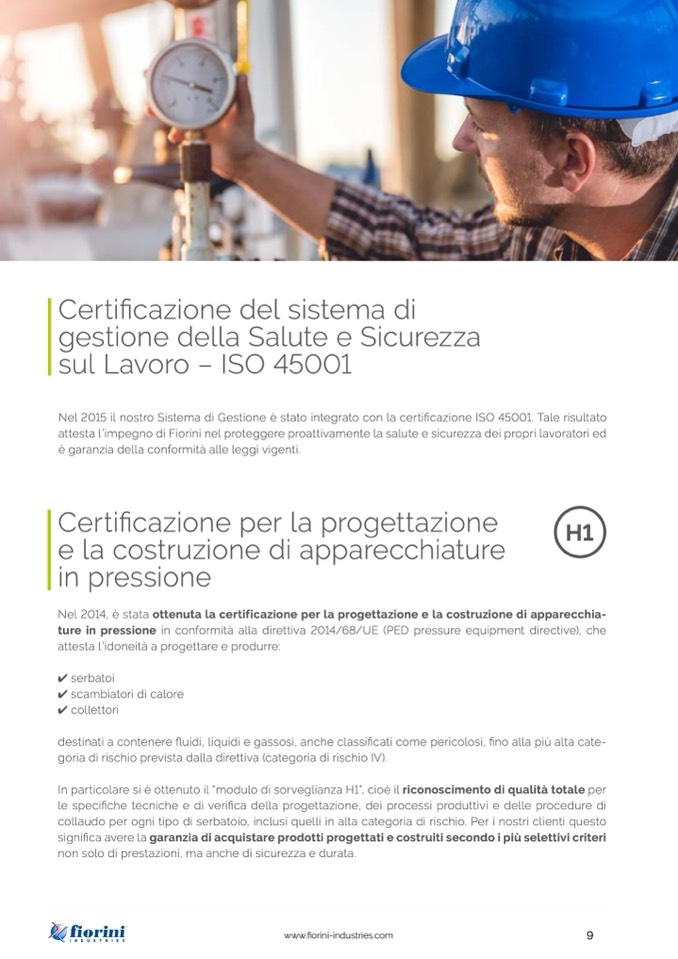 Certificazione del sistema di gestione della Salute e Sicurezza sul Lavoro – ISO 45001

Nel 2015 il nostro Sistema di Gestione è stato integrato con la certificazione ISO 45001. Tale risultato attesta l'impegno di Fiorini nel proteggere proattivamente la salute e sicurezza dei propri lavoratori ed è garanzia della conformità alle leggi vigenti.

Certificazione per la progettazione e la costruzione di apparecchiature in pressione

H1

Nel 2014, è stata ottenuta la certificazione per la progettazione e la costruzione di apparecchiature in pressione in conformità alla direttiva 2014/68/UE (PED pressure equipment directive), che attesta l'idoneità a progettare e produrre:

✔ serbatoi
✔ scambiatori di calore
✔ collettori

destinati a contenere fluidi, liquidi e gassosi, anche classificati come pericolosi, fino alla più alta categoria di rischio prevista dalla direttiva (categoria di rischio IV).

In particolare si è ottenuto il "modulo di sorveglianza H1", cioè il riconoscimento di qualità totale per le specifiche tecniche e di verifica della progettazione, dei processi produttivi e delle procedure di collaudo per ogni tipo di serbatoio, inclusi quelli in alta categoria di rischio. Per i nostri clienti questo significa avere la garanzia di acquistare prodotti progettati e costruiti secondo i più selettivi criteri non solo di prestazioni, ma anche di sicurezza e durata.

fiorini INDUSTRIES

www.fiorini-industries.com

9